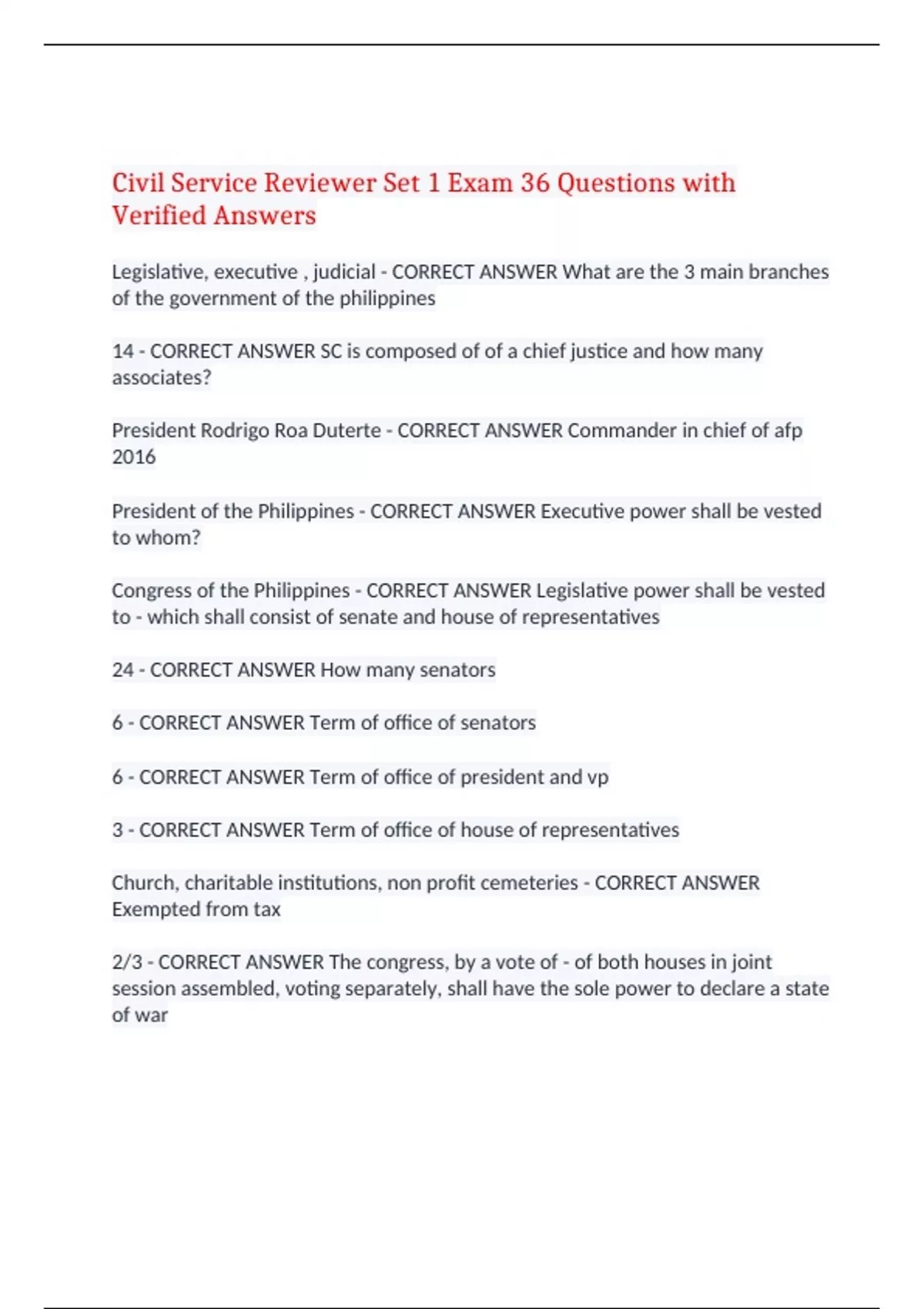 Civil Service Reviewer Set 1 Exam 36 Questions with Verified Answers

Legislative, executive , judicial - CORRECT ANSWER What are the 3 main branches of the government of the philippines

14 - CORRECT ANSWER SC is composed of of a chief justice and how many associates?

President Rodrigo Roa Duterte - CORRECT ANSWER Commander in chief of afp 2016

President of the Philippines - CORRECT ANSWER Executive power shall be vested to whom?

Congress of the Philippines - CORRECT ANSWER Legislative power shall be vested to - which shall consist of senate and house of representatives

24 - CORRECT ANSWER How many senators

6 - CORRECT ANSWER Term of office of senators

6 - CORRECT ANSWER Term of office of president and vp

3 - CORRECT ANSWER Term of office of house of representatives

Church, charitable institutions, non profit cemeteries - CORRECT ANSWER Exempted from tax

2/3 - CORRECT ANSWER The congress, by a vote of - of both houses in joint session assembled, voting separately, shall have the sole power to declare a state of war